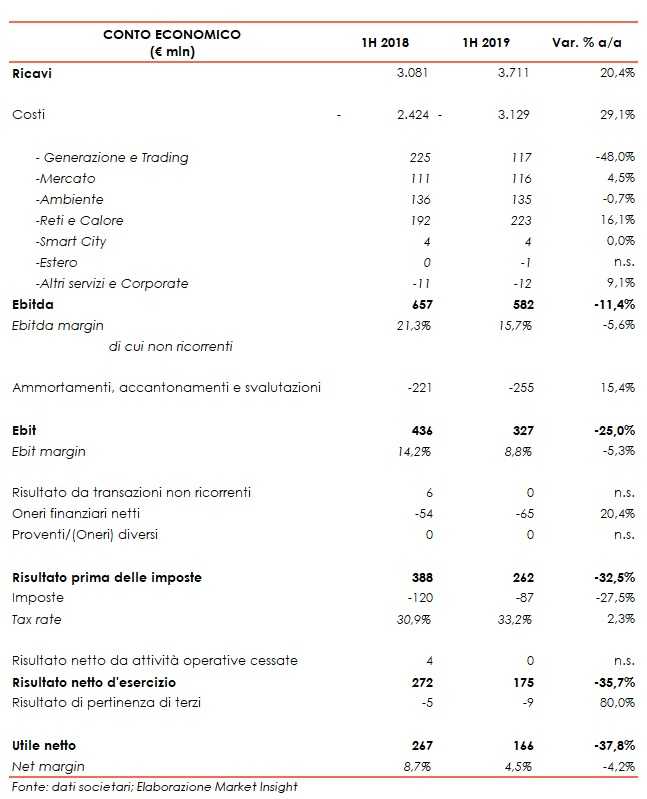 | CONTO ECONOMICO (€ mln) | 1H 2018 | 1H 2019 | Var. % a/a |
|---|---|---|---|
| **Ricavi** | 3.081 | 3.711 | 20,4% |
| Costi | - 2.424 | - 3.129 | 29,1% |
| - Generazione e Trading | 225 | 117 | -48,0% |
| -Mercato | 111 | 116 | 4,5% |
| -Ambiente | 136 | 135 | -0,7% |
| -Reti e Calore | 192 | 223 | 16,1% |
| -Smart City | 4 | 4 | 0,0% |
| -Estero | 0 | -1 | n.s. |
| -Altri servizi e Corporate | -11 | -12 | 9,1% |
| **Ebitda** | **657** | **582** | **-11,4%** |
| Ebitda margin | 21,3% | 15,7% | -5,6% |
| di cui non ricorrenti | | | |
| Ammortamenti, accantonamenti e svalutazioni | -221 | -255 | 15,4% |
| **Ebit** | **436** | **327** | **-25,0%** |
| Ebit margin | 14,2% | 8,8% | -5,3% |
| Risultato da transazioni non ricorrenti | 6 | 0 | n.s. |
| Oneri finanziari netti | -54 | -65 | 20,4% |
| Proventi/(Oneri) diversi | 0 | 0 | n.s. |
| **Risultato prima delle imposte** | **388** | **262** | **-32,5%** |
| Imposte | -120 | -87 | -27,5% |
| Tax rate | 30,9% | 33,2% | 2,3% |
| Risultato netto da attività operative cessate | 4 | 0 | n.s. |
| **Risultato netto d'esercizio** | **272** | **175** | **-35,7%** |
| Risultato di pertinenza di terzi | -5 | -9 | 80,0% |
| **Utile netto** | **267** | **166** | **-37,8%** |
| Net margin | 8,7% | 4,5% | -4,2% |

Fonte: dati societari; Elaborazione Market Insight